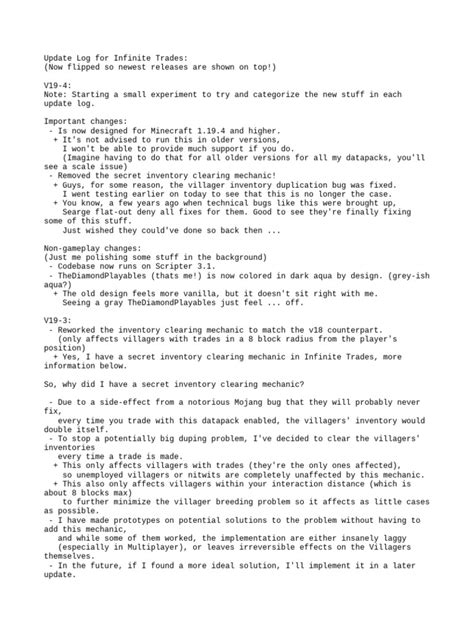 Update Log for Infinite Trades:
(Now flipped so newest releases are shown on top!)

V19-4:
Note: Starting a small experiment to try and categorize the new stuff in each update log.

Important changes:
- Is now designed for Minecraft 1.19.4 and higher.
+ It's not advised to run this in older versions, I won't be able to provide much support if you do. (Imagine having to do that for all older versions for all my datapacks, you'll see a scale issue)
- Removed the secret inventory clearing mechanic!
+ Guys, for some reason, the villager inventory duplication bug was fixed. I went testing earlier on today to see that this is no longer the case.
+ You know, a few years ago when technical bugs like this were brought up, Searge flat-out deny all fixes for them. Good to see they're finally fixing some of this stuff. Just wished they could've done so back then ...

Non-gameplay changes:
(Just me polishing some stuff in the background)
- Codebase now runs on Scripter 3.1.
- TheDiamondPlayables (thats me!) is now colored in dark aqua by design. (grey-ish aqua?)
+ The old design feels more vanilla, but it doesn't sit right with me. Seeing a gray TheDiamondPlayables just feel ... off.

V19-3:
- Reworked the inventory clearing mechanic to match the v18 counterpart. (only affects villagers with trades in a 8 block radius from the player's position)
+ Yes, I have a secret inventory clearing mechanic in Infinite Trades, more information below.

So, why did I have a secret inventory clearing mechanic?

- Due to a side-effect from a notorious Mojang bug that they will probably never fix, every time you trade with this datapack enabled, the villagers' inventory would double itself.
- To stop a potentially big duping problem, I've decided to clear the villagers' inventories every time a trade is made.
+ This only affects villagers with trades (they're the only ones affected), so unemployed villagers or nitwits are completely unaffected by this mechanic.
+ This also only affects villagers within your interaction distance (which is about 8 blocks max) to further minimize the villager breeding problem so it affects as little cases as possible.
- I have made prototypes on potential solutions to the problem without having to add this mechanic, and while some of them worked, the implementation are either insanely laggy (especially in Multiplayer), or leaves irreversible effects on the Villagers themselves.
- In the future, if I found a more ideal solution, I'll implement it in a later update.